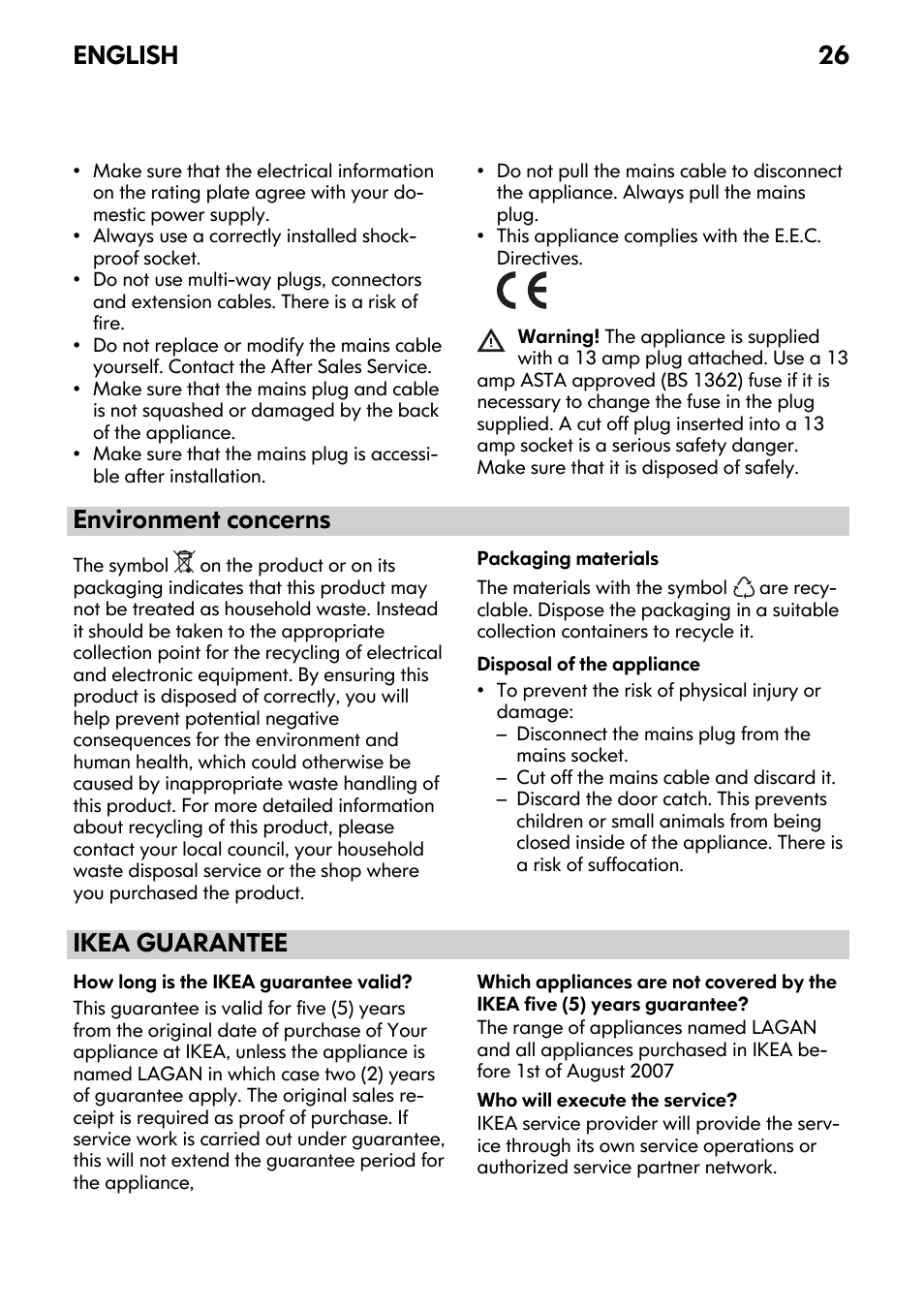 ENGLISH 26

• Make sure that the electrical information on the rating plate agree with your domestic power supply.
• Always use a correctly installed shockproof socket.
• Do not use multi-way plugs, connectors and extension cables. There is a risk of fire.
• Do not replace or modify the mains cable yourself. Contact the After Sales Service.
• Make sure that the mains plug and cable is not squashed or damaged by the back of the appliance.
• Make sure that the mains plug is accessible after installation.

• Do not pull the mains cable to disconnect the appliance. Always pull the mains plug.
• This appliance complies with the E.E.C. Directives.

CE

Warning! The appliance is supplied with a 13 amp plug attached. Use a 13 amp ASTA approved (BS 1362) fuse if it is necessary to change the fuse in the plug supplied. A cut off plug inserted into a 13 amp socket is a serious safety danger. Make sure that it is disposed of safely.

Environment concerns

The symbol on the product or on its packaging indicates that this product may not be treated as household waste. Instead it should be taken to the appropriate collection point for the recycling of electrical and electronic equipment. By ensuring this product is disposed of correctly, you will help prevent potential negative consequences for the environment and human health, which could otherwise be caused by inappropriate waste handling of this product. For more detailed information about recycling of this product, please contact your local council, your household waste disposal service or the shop where you purchased the product.

Packaging materials
The materials with the symbol are recyclable. Dispose the packaging in a suitable collection containers to recycle it.

Disposal of the appliance
• To prevent the risk of physical injury or damage:
– Disconnect the mains plug from the mains socket.
– Cut off the mains cable and discard it.
– Discard the door catch. This prevents children or small animals from being closed inside of the appliance. There is a risk of suffocation.

IKEA GUARANTEE

How long is the IKEA guarantee valid?
This guarantee is valid for five (5) years from the original date of purchase of Your appliance at IKEA, unless the appliance is named LAGAN in which case two (2) years of guarantee apply. The original sales receipt is required as proof of purchase. If service work is carried out under guarantee, this will not extend the guarantee period for the appliance,

Which appliances are not covered by the IKEA five (5) years guarantee?
The range of appliances named LAGAN and all appliances purchased in IKEA before 1st of August 2007

Who will execute the service?
IKEA service provider will provide the service through its own service operations or authorized service partner network.